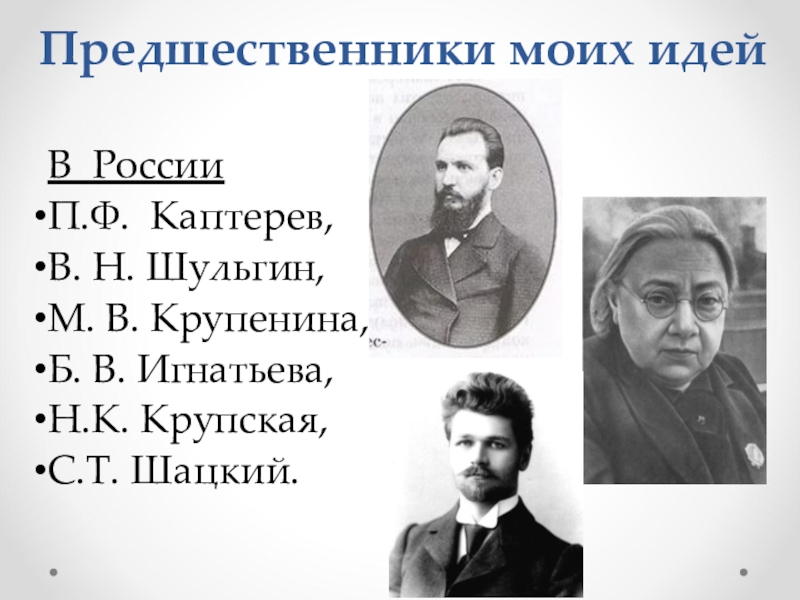 Предшественники моих идей

В России

• П.Ф. Каптерев,
• В. Н. Шульгин,
• М. В. Крупенина,
• Б. В. Игнатьева,
• Н.К. Крупская,
• С.Т. Шацкий.